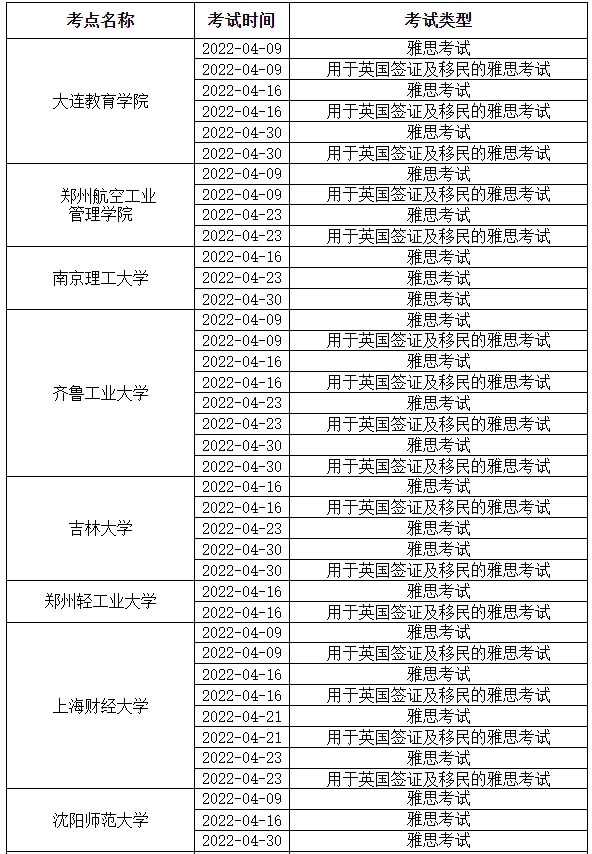 | 考点名称 | 考试时间 | 考试类型 |
|---|---|---|
| 大连教育学院 | 2022-04-09 | 雅思考试 |
| | 2022-04-09 | 用于英国签证及移民的雅思考试 |
| | 2022-04-16 | 雅思考试 |
| | 2022-04-16 | 用于英国签证及移民的雅思考试 |
| | 2022-04-30 | 雅思考试 |
| | 2022-04-30 | 用于英国签证及移民的雅思考试 |
| 郑州航空工业管理学院 | 2022-04-09 | 雅思考试 |
| | 2022-04-09 | 用于英国签证及移民的雅思考试 |
| | 2022-04-23 | 雅思考试 |
| | 2022-04-23 | 用于英国签证及移民的雅思考试 |
| 南京理工大学 | 2022-04-16 | 雅思考试 |
| | 2022-04-23 | 雅思考试 |
| | 2022-04-30 | 雅思考试 |
| 齐鲁工业大学 | 2022-04-09 | 雅思考试 |
| | 2022-04-09 | 用于英国签证及移民的雅思考试 |
| | 2022-04-16 | 雅思考试 |
| | 2022-04-16 | 用于英国签证及移民的雅思考试 |
| | 2022-04-23 | 雅思考试 |
| | 2022-04-23 | 用于英国签证及移民的雅思考试 |
| | 2022-04-30 | 雅思考试 |
| | 2022-04-30 | 用于英国签证及移民的雅思考试 |
| 吉林大学 | 2022-04-16 | 雅思考试 |
| | 2022-04-16 | 用于英国签证及移民的雅思考试 |
| | 2022-04-23 | 雅思考试 |
| | 2022-04-30 | 雅思考试 |
| | 2022-04-30 | 用于英国签证及移民的雅思考试 |
| 郑州轻工业大学 | 2022-04-16 | 雅思考试 |
| | 2022-04-16 | 用于英国签证及移民的雅思考试 |
| 上海财经大学 | 2022-04-09 | 雅思考试 |
| | 2022-04-09 | 用于英国签证及移民的雅思考试 |
| | 2022-04-16 | 雅思考试 |
| | 2022-04-16 | 用于英国签证及移民的雅思考试 |
| | 2022-04-21 | 雅思考试 |
| | 2022-04-21 | 用于英国签证及移民的雅思考试 |
| | 2022-04-23 | 雅思考试 |
| | 2022-04-23 | 用于英国签证及移民的雅思考试 |
| 沈阳师范大学 | 2022-04-09 | 雅思考试 |
| | 2022-04-16 | 雅思考试 |
| | 2022-04-30 | 雅思考试 |